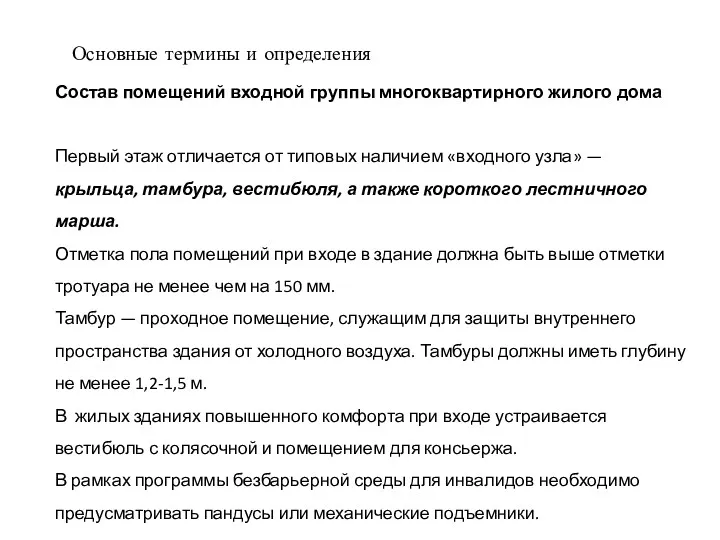 Основные термины и определения

Состав помещений входной группы многоквартирного жилого дома

Первый этаж отличается от типовых наличием «входного узла» — крыльца, тамбура, вестибюля, а также короткого лестничного марша.
Отметка пола помещений при входе в здание должна быть выше отметки тротуара не менее чем на 150 мм.
Тамбур — проходное помещение, служащим для защиты внутреннего пространства здания от холодного воздуха. Тамбуры должны иметь глубину не менее 1,2-1,5 м.
В жилых зданиях повышенного комфорта при входе устраивается вестибюль с колясочной и помещением для консьержа.
В рамках программы безбарьерной среды для инвалидов необходимо предусматривать пандусы или механические подъемники.